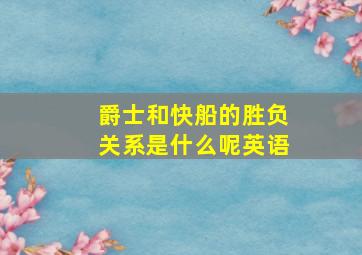 爵士和快船的胜负关系是什么呢英语